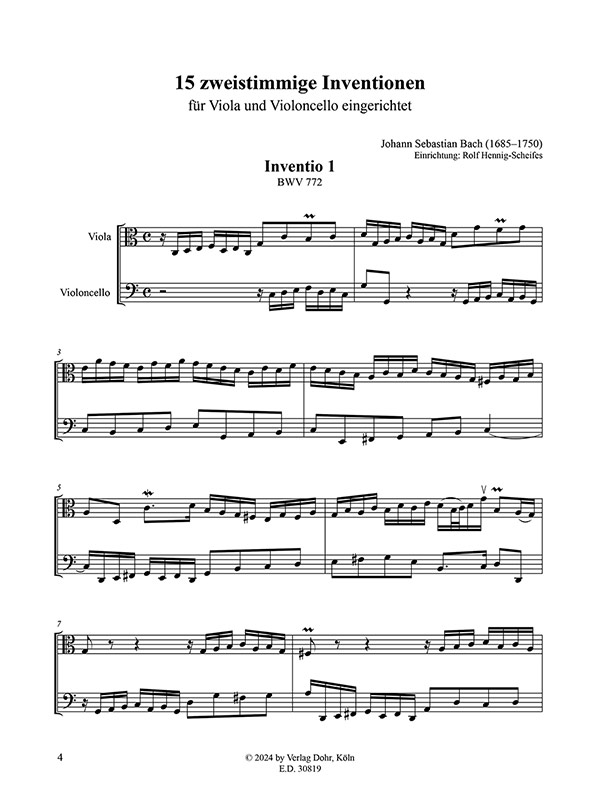 15 zweistimmige Inventionen
für Viola und Violoncello eingerichtet

Johann Sebastian Bach (1685–1750)
Einrichtung: Rolf Hennig-Scheifes

Inventio 1
BWV 772

Viola

Violoncello

3

5

7

4

© 2024 by Verlag Dohr, Köln
E.D. 30819